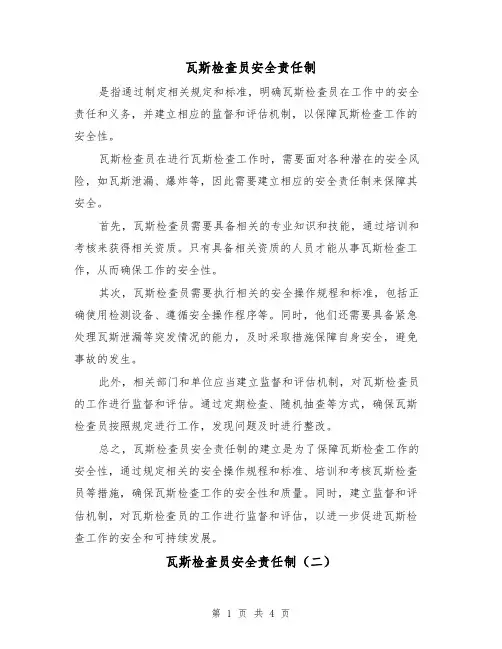 瓦斯检查员安全责任制

是指通过制定相关规定和标准，明确瓦斯检查员在工作中的安全责任和义务，并建立相应的监督和评估机制，以保障瓦斯检查工作的安全性。

瓦斯检查员在进行瓦斯检查工作时，需要面对各种潜在的安全风险，如瓦斯泄漏、爆炸等，因此需要建立相应的安全责任制来保障其安全。

首先，瓦斯检查员需要具备相关的专业知识和技能，通过培训和考核来获得相关资质。只有具备相关资质的人员才能从事瓦斯检查工作，从而确保工作的安全性。

其次，瓦斯检查员需要执行相关的安全操作规程和标准，包括正确使用检测设备、遵循安全操作程序等。同时，他们还需要具备紧急处理瓦斯泄漏等突发情况的能力，及时采取措施保障自身安全，避免事故的发生。

此外，相关部门和单位应当建立监督和评估机制，对瓦斯检查员的工作进行监督和评估。通过定期检查、随机抽查等方式，确保瓦斯检查员按照规定进行工作，发现问题及时进行整改。

总之，瓦斯检查员安全责任制的建立是为了保障瓦斯检查工作的安全性，通过规定相关的安全操作规程和标准、培训和考核瓦斯检查员等措施，确保瓦斯检查工作的安全性和质量。同时，建立监督和评估机制，对瓦斯检查员的工作进行监督和评估，以进一步促进瓦斯检查工作的安全和可持续发展。

瓦斯检查员安全责任制（二）

第 1 页 共 4 页